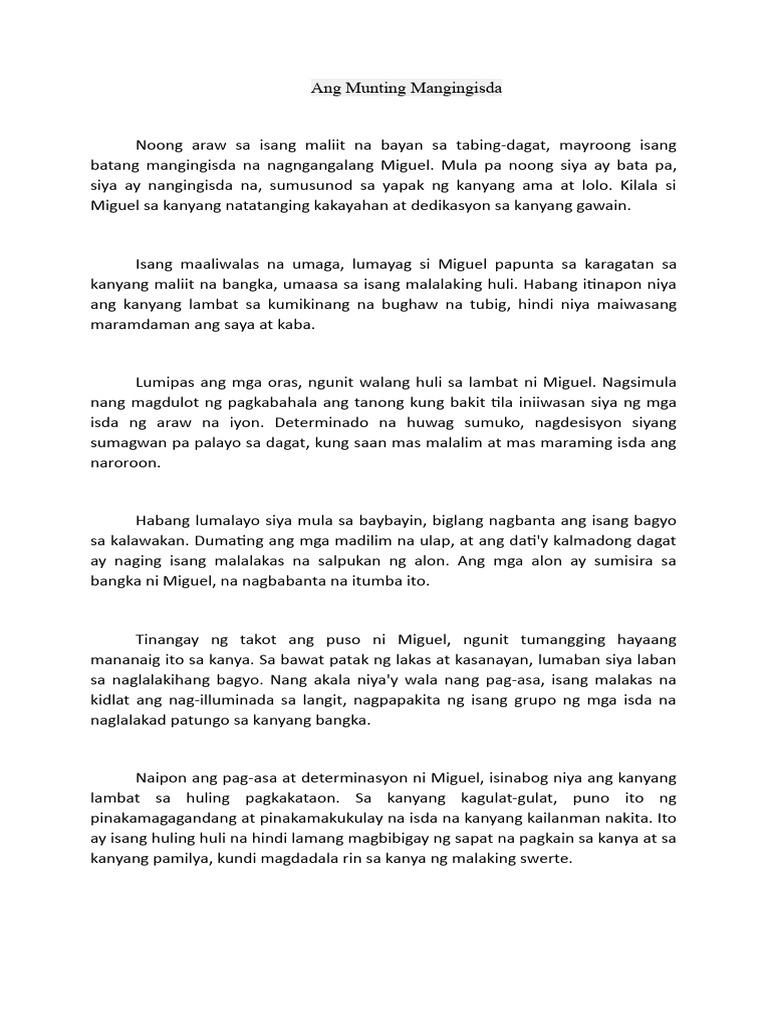 Ang Munting Mangingisda

Noong araw sa isang maliit na bayan sa tabing-dagat, mayroong isang batang mangingisda na nagngangalang Miguel. Mula pa noong siya ay bata pa, siya ay nangingisda na, sumusunod sa yapak ng kanyang ama at lolo. Kilala si Miguel sa kanyang natatanging kakayahan at dedikasyon sa kanyang gawain.

Isang maaliwalas na umaga, lumayag si Miguel papunta sa karagatan sa kanyang maliit na bangka, umaasa sa isang malalaking huli. Habang itinapon niya ang kanyang lambat sa kumikinang na bughaw na tubig, hindi niya maiwasang maramdaman ang saya at kaba.

Lumipas ang mga oras, ngunit walang huli sa lambat ni Miguel. Nagsimula nang magdulot ng pagkabahala ang tanong kung bakit tila iniiwasan siya ng mga isda ng araw na iyon. Determinado na huwag sumuko, nagdesisyon siyang sumagwan pa palayo sa dagat, kung saan mas malalim at mas maraming isda ang naroroon.

Habang lumalayo siya mula sa baybayin, biglang nagbanta ang isang bagyo sa kalawakan. Dumating ang mga madilim na ulap, at ang dati'y kalmadong dagat ay naging isang malalakas na salpukan ng alon. Ang mga alon ay sumisira sa bangka ni Miguel, na nagbabanta na itumba ito.

Tinangay ng takot ang puso ni Miguel, ngunit tumangging hayaang mananaig ito sa kanya. Sa bawat patak ng lakas at kasanayan, lumaban siya laban sa naglalakihang bagyo. Nang akala niya'y wala nang pag-asa, isang malakas na kidlat ang nag-illuminada sa langit, nagpapakita ng isang grupo ng mga isda na naglalakad patungo sa kanyang bangka.

Naipon ang pag-asa at determinasyon ni Miguel, isinabog niya ang kanyang lambat sa huling pagkakataon. Sa kanyang kagulat-gulat, puno ito ng pinakamagagandang at pinakamakukulay na isda na kanyang kailanman nakita. Ito ay isang huling huli na hindi lamang magbibigay ng sapat na pagkain sa kanya at sa kanyang pamilya, kundi magdadala rin sa kanya ng malaking swerte.